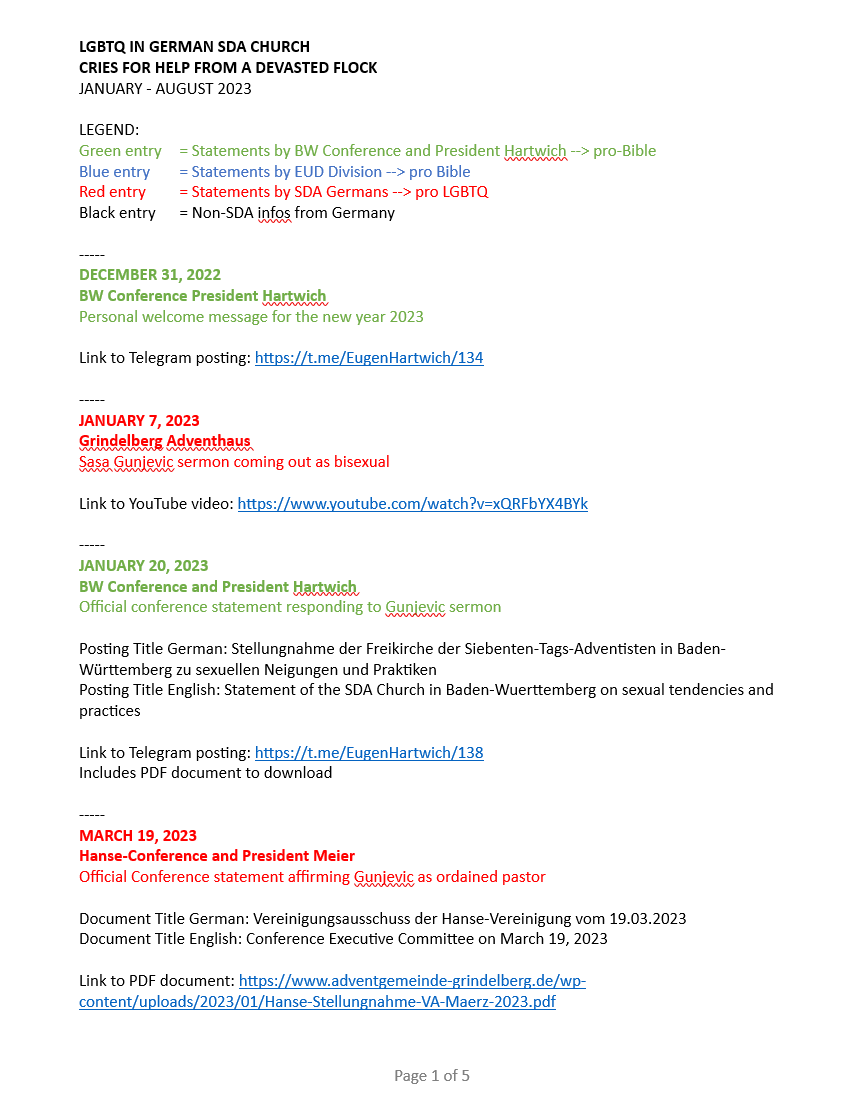 LGBTQ IN GERMAN SDA CHURCH
CRIES FOR HELP FROM A DEVASTED FLOCK
JANUARY - AUGUST 2023

LEGEND:
Green entry = Statements by BW Conference and President Hartwich --> pro-Bible
Blue entry = Statements by EUD Division --> pro Bible
Red entry = Statements by SDA Germans --> pro LGBTQ
Black entry = Non-SDA infos from Germany

-----
DECEMBER 31, 2022
BW Conference President Hartwich
Personal welcome message for the new year 2023

Link to Telegram posting: https://t.me/EugenHartwich/134

-----
JANUARY 7, 2023
Grindelberg Adventhaus
Sasa Gunjevic sermon coming out as bisexual

Link to YouTube video: https://www.youtube.com/watch?v=xQRFbYX4BYk

-----
JANUARY 20, 2023
BW Conference and President Hartwich
Official conference statement responding to Gunjevic sermon

Posting Title German: Stellungnahme der Freikirche der Siebenten-Tags-Adventisten in Baden-Württemberg zu sexuellen Neigungen und Praktiken
Posting Title English: Statement of the SDA Church in Baden-Wuerttemberg on sexual tendencies and practices

Link to Telegram posting: https://t.me/EugenHartwich/138
Includes PDF document to download

-----
MARCH 19, 2023
Hanse-Conference and President Meier
Official Conference statement affirming Gunjevic as ordained pastor

Document Title German: Vereinigungsausschuss der Hanse-Vereinigung vom 19.03.2023
Document Title English: Conference Executive Committee on March 19, 2023

Link to PDF document: https://www.adventgemeinde-grindelberg.de/wp-content/uploads/2023/01/Hanse-Stellungnahme-VA-Maerz-2023.pdf

Page 1 of 5